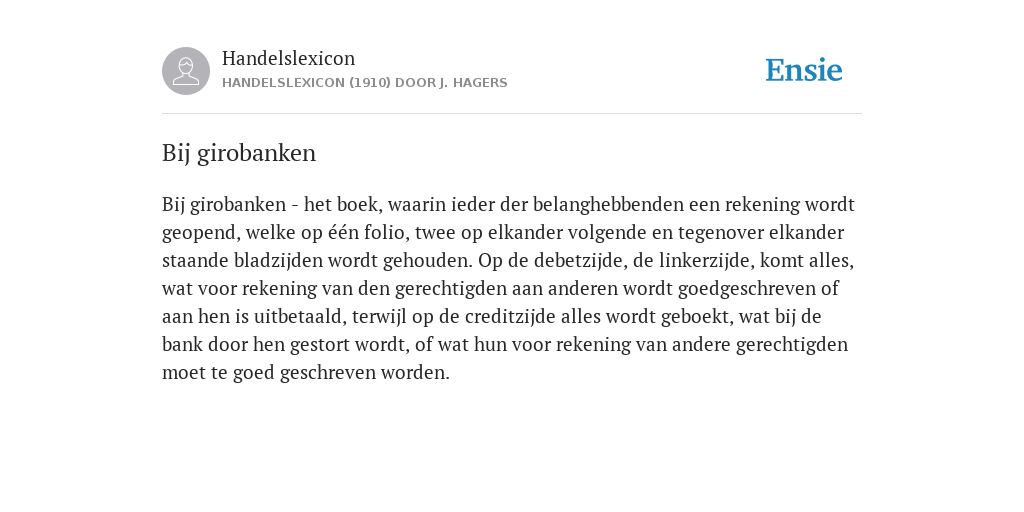 Handelslexicon
HANDELSLEXICON (1910) DOOR J. HAGERS

Ensie

Bij girobanken

Bij girobanken - het boek, waarin ieder der belanghebbenden een rekening wordt geopend, welke op één folio, twee op elkander volgende en tegenover elkander staande bladzijden wordt gehouden. Op de debetzijde, de linkerzijde, komt alles, wat voor rekening van den gerechtigden aan anderen wordt goedgeschreven of aan hen is uitbetaald, terwijl op de creditzijde alles wordt geboekt, wat bij de bank door hen gestort wordt, of wat hun voor rekening van andere gerechtigden moet te goed geschreven worden.